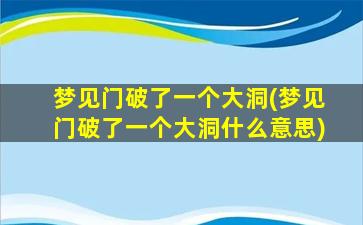 梦见门破了一个大洞(梦见门破了一个大洞什么意思)